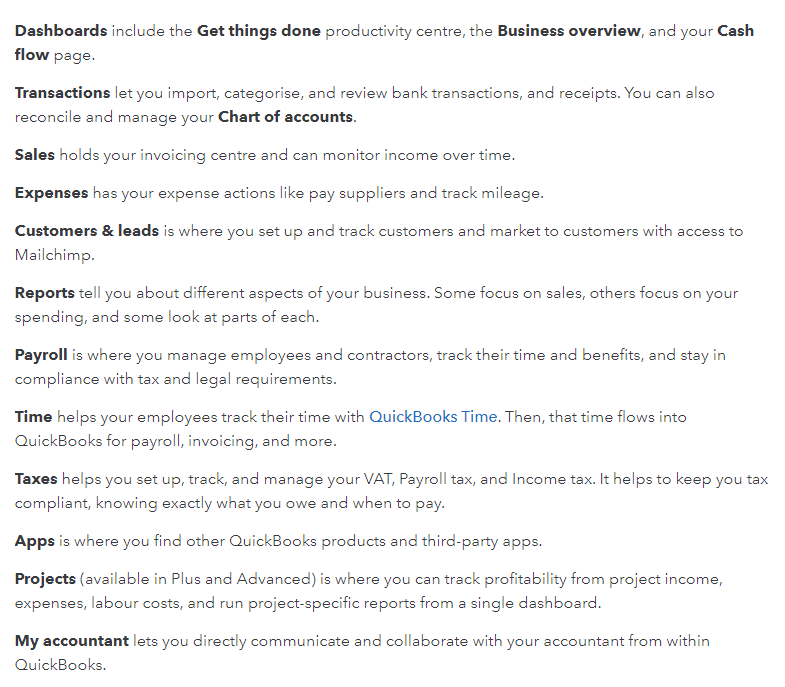 Dashboards include the Get things done productivity centre, the Business overview, and your Cash flow page.

Transactions let you import, categorise, and review bank transactions, and receipts. You can also reconcile and manage your Chart of accounts.

Sales holds your invoicing centre and can monitor income over time.

Expenses has your expense actions like pay suppliers and track mileage.

Customers & leads is where you set up and track customers and market to customers with access to Mailchimp.

Reports tell you about different aspects of your business. Some focus on sales, others focus on your spending, and some look at parts of each.

Payroll is where you manage employees and contractors, track their time and benefits, and stay in compliance with tax and legal requirements.

Time helps your employees track their time with QuickBooks Time. Then, that time flows into QuickBooks for payroll, invoicing, and more.

Taxes helps you set up, track, and manage your VAT, Payroll tax, and Income tax. It helps to keep you tax compliant, knowing exactly what you owe and when to pay.

Apps is where you find other QuickBooks products and third-party apps.

Projects (available in Plus and Advanced) is where you can track profitability from project income, expenses, labour costs, and run project-specific reports from a single dashboard.

My accountant lets you directly communicate and collaborate with your accountant from within QuickBooks.